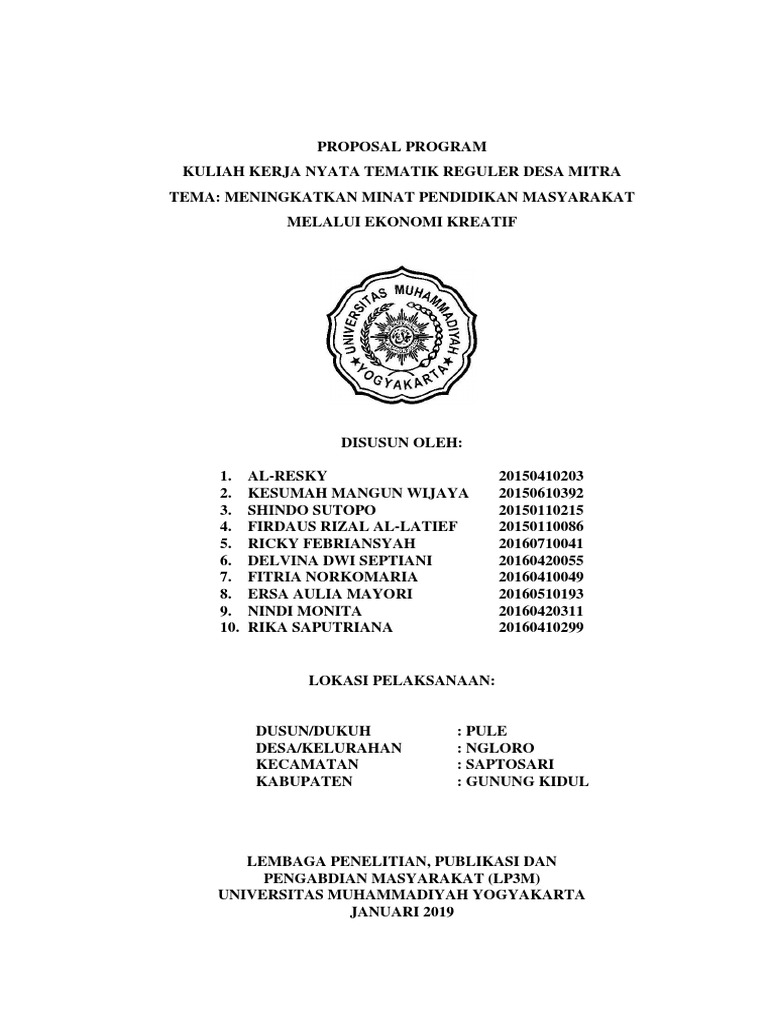 PROPOSAL PROGRAM
KULIAH KERJA NYATA TEMATIK REGULER DESA MITRA
TEMA: MENINGKATKAN MINAT PENDIDIKAN MASYARAKAT
MELALUI EKONOMI KREATIF

UNIVERSITAS MUHAMMADIYAH
YOGYAKARTA

DISUSUN OLEH:

1. AL-RESKY 20150410203
2. KESUMAH MANGUN WIJAYA 20150610392
3. SHINDO SUTOPO 20150110215
4. FIRDAUS RIZAL AL-LATIEF 20150110086
5. RICKY FEBRIANSYAH 20160710041
6. DELVINA DWI SEPTIANI 20160420055
7. FITRIA NORKOMARIA 20160410049
8. ERSA AULIA MAYORI 20160510193
9. NINDI MONITA 20160420311
10. RIKA SAPUTRIANA 20160410299

LOKASI PELAKSANAAN:

DUSUN/DUKUH : PULE
DESA/KELURAHAN : NGLORO
KECAMATAN : SAPTOSARI
KABUPATEN : GUNUNG KIDUL

LEMBAGA PENELITIAN, PUBLIKASI DAN
PENGABDIAN MASYARAKAT (LP3M)
UNIVERSITAS MUHAMMADIYAH YOGYAKARTA
JANUARI 2019